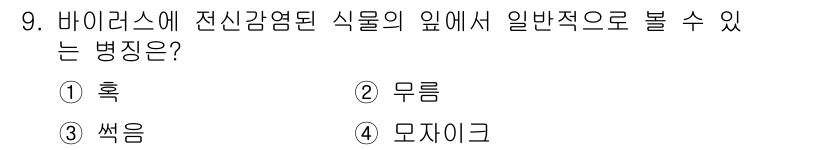 9. 바이러스에 전신감염된 식물의 잎에서 일반적으로 볼 수 있는 병징은?

① 혹
② 무름
③ 썩음
④ 모자이크